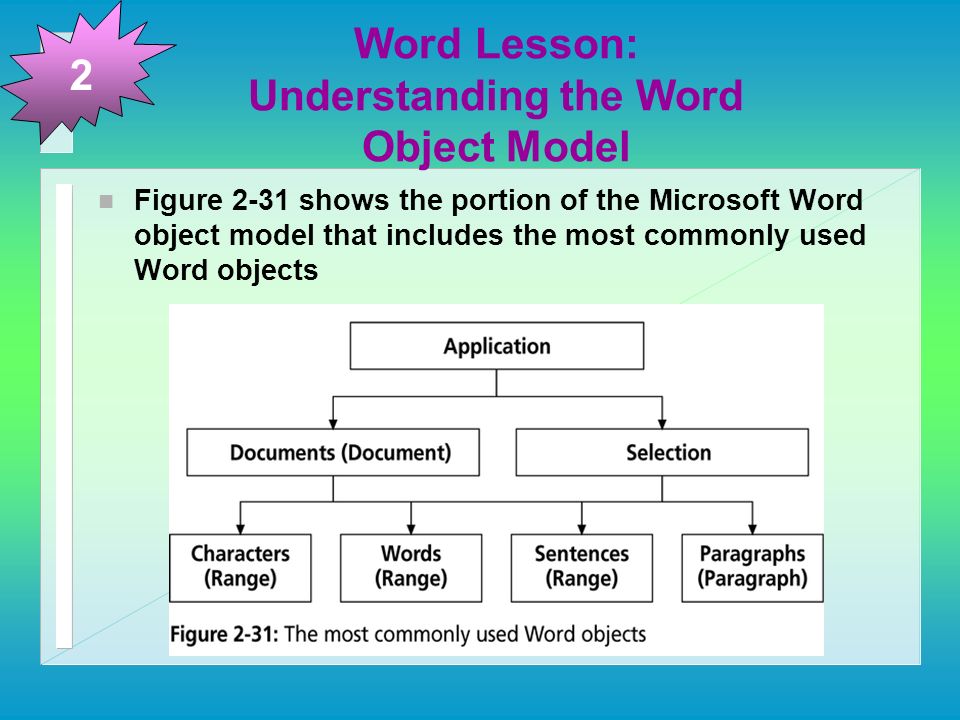 2

Word Lesson: Understanding the Word Object Model

Figure 2-31 shows the portion of the Microsoft Word object model that includes the most commonly used Word objects

Application

Documents (Document)

Selection

Characters (Range)

Words (Range)

Sentences (Range)

Paragraphs (Paragraph)

Figure 2-31: The most commonly used Word objects